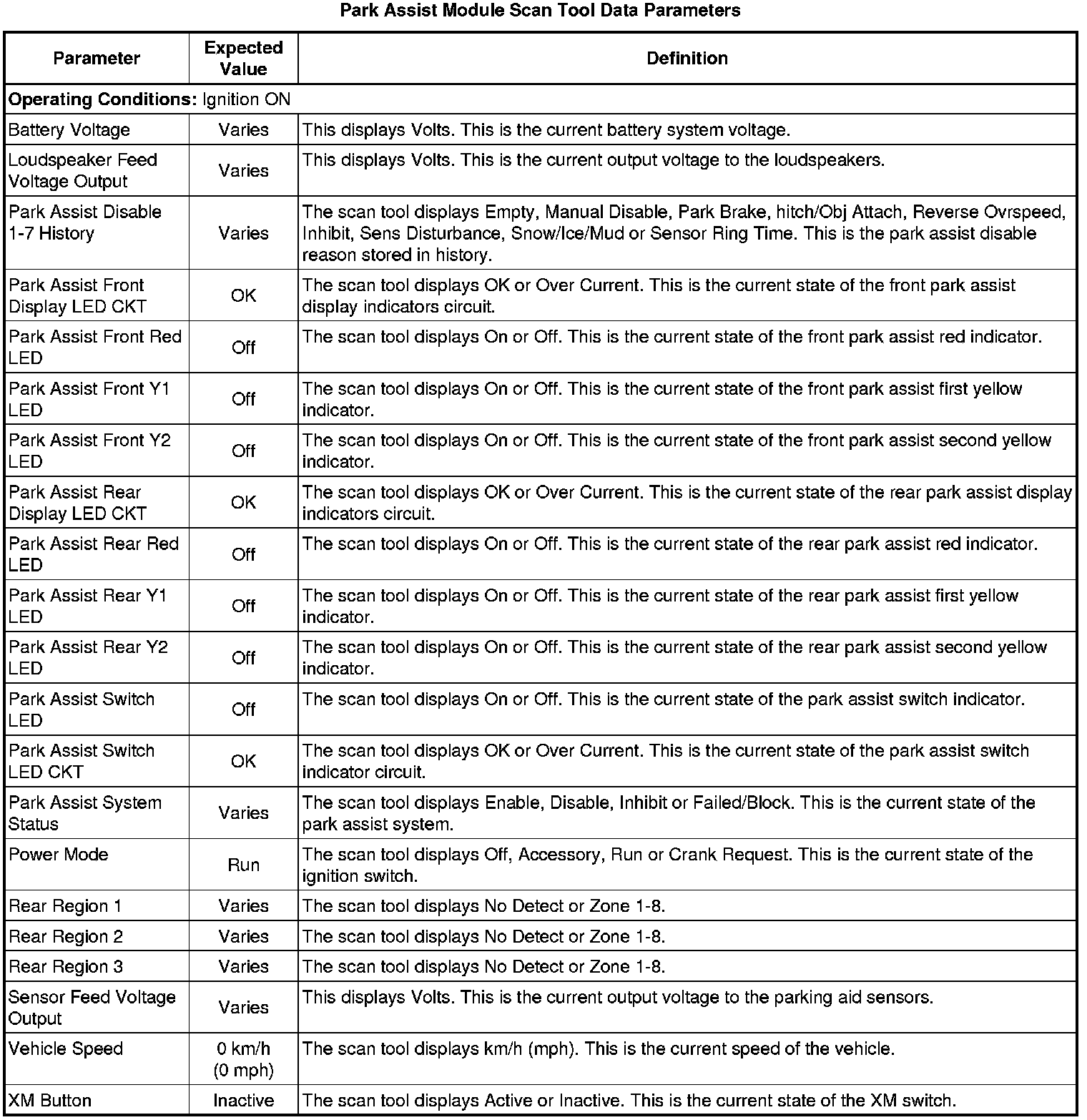 Park Assist Module Scan Tool Data Parameters

| Parameter | Expected Value | Definition |
|---|---|---|
| **Operating Conditions:** Ignition ON | | |
| Battery Voltage | Varies | This displays Volts. This is the current battery system voltage. |
| Loudspeaker Feed Voltage Output | Varies | This displays Volts. This is the current output voltage to the loudspeakers. |
| Park Assist Disable 1-7 History | Varies | The scan tool displays Empty, Manual Disable, Park Brake, hitch/Obj Attach, Reverse Ovrspeed, Inhibit, Sens Disturbance, Snow/Ice/Mud or Sensor Ring Time. This is the park assist disable reason stored in history. |
| Park Assist Front Display LED CKT | OK | The scan tool displays OK or Over Current. This is the current state of the front park assist display indicators circuit. |
| Park Assist Front Red LED | Off | The scan tool displays On or Off. This is the current state of the front park assist red indicator. |
| Park Assist Front Y1 LED | Off | The scan tool displays On or Off. This is the current state of the front park assist first yellow indicator. |
| Park Assist Front Y2 LED | Off | The scan tool displays On or Off. This is the current state of the front park assist second yellow indicator. |
| Park Assist Rear Display LED CKT | OK | The scan tool displays OK or Over Current. This is the current state of the rear park assist display indicators circuit. |
| Park Assist Rear Red LED | Off | The scan tool displays On or Off. This is the current state of the rear park assist red indicator. |
| Park Assist Rear Y1 LED | Off | The scan tool displays On or Off. This is the current state of the rear park assist first yellow indicator. |
| Park Assist Rear Y2 LED | Off | The scan tool displays On or Off. This is the current state of the rear park assist second yellow indicator. |
| Park Assist Switch LED | Off | The scan tool displays On or Off. This is the current state of the park assist switch indicator. |
| Park Assist Switch LED CKT | OK | The scan tool displays OK or Over Current. This is the current state of the park assist switch indicator circuit. |
| Park Assist System Status | Varies | The scan tool displays Enable, Disable, Inhibit or Failed/Block. This is the current state of the park assist system. |
| Power Mode | Run | The scan tool displays Off, Accessory, Run or Crank Request. This is the current state of the ignition switch. |
| Rear Region 1 | Varies | The scan tool displays No Detect or Zone 1-8. |
| Rear Region 2 | Varies | The scan tool displays No Detect or Zone 1-8. |
| Rear Region 3 | Varies | The scan tool displays No Detect or Zone 1-8. |
| Sensor Feed Voltage Output | Varies | This displays Volts. This is the current output voltage to the parking aid sensors. |
| Vehicle Speed | 0 km/h (0 mph) | The scan tool displays km/h (mph). This is the current speed of the vehicle. |
| XM Button | Inactive | The scan tool displays Active or Inactive. This is the current state of the XM switch. |